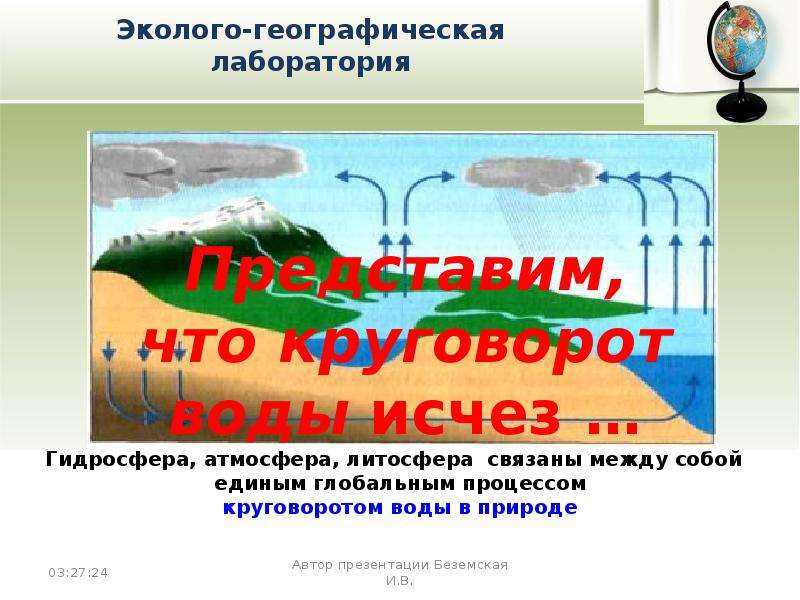 Эколого-географическая лаборатория

Представим, что круговорот воды исчез …

Гидросфера, атмосфера, литосфера связаны между собой единым глобальным процессом круговоротом воды в природе

03:27:24

Автор презентации Беземская И.В.